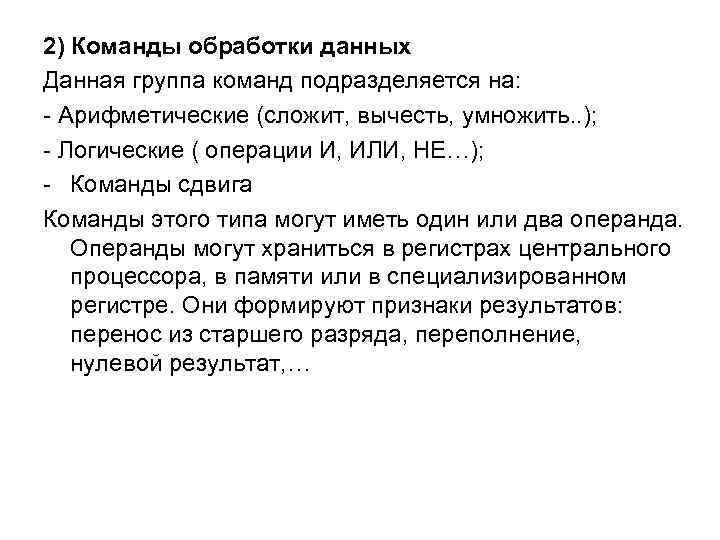 2) Команды обработки данных

Данная группа команд подразделяется на:

- Арифметические (сложит, вычесть, умножить..);

- Логические ( операции И, ИЛИ, НЕ…);

- Команды сдвига

Команды этого типа могут иметь один или два операнда. Операнды могут храниться в регистрах центрального процессора, в памяти или в специализированном регистре. Они формируют признаки результатов: перенос из старшего разряда, переполнение, нулевой результат,…